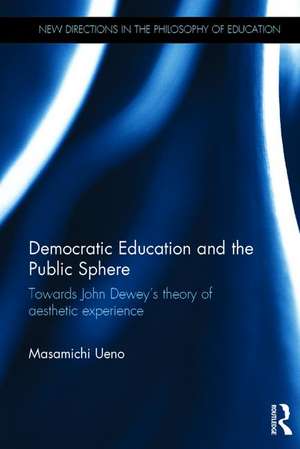 NEW DIRECTIONS IN THE PHILOSOPHY OF EDUCATION

Democratic Education and the Public Sphere

Towards John Dewey's theory of aesthetic experience

Masamichi Ueno

ROUTLEDGE